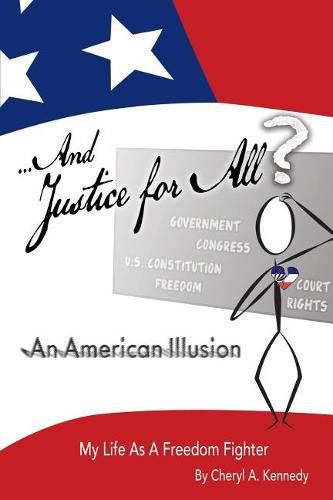 ...And Justice for All?

GOVERNMENT
CONGRESS
U.S. CONSTITUTION
FREEDOM
COURT
RIGHTS

An American Illusion

My Life As A Freedom Fighter

By Cheryl A. Kennedy